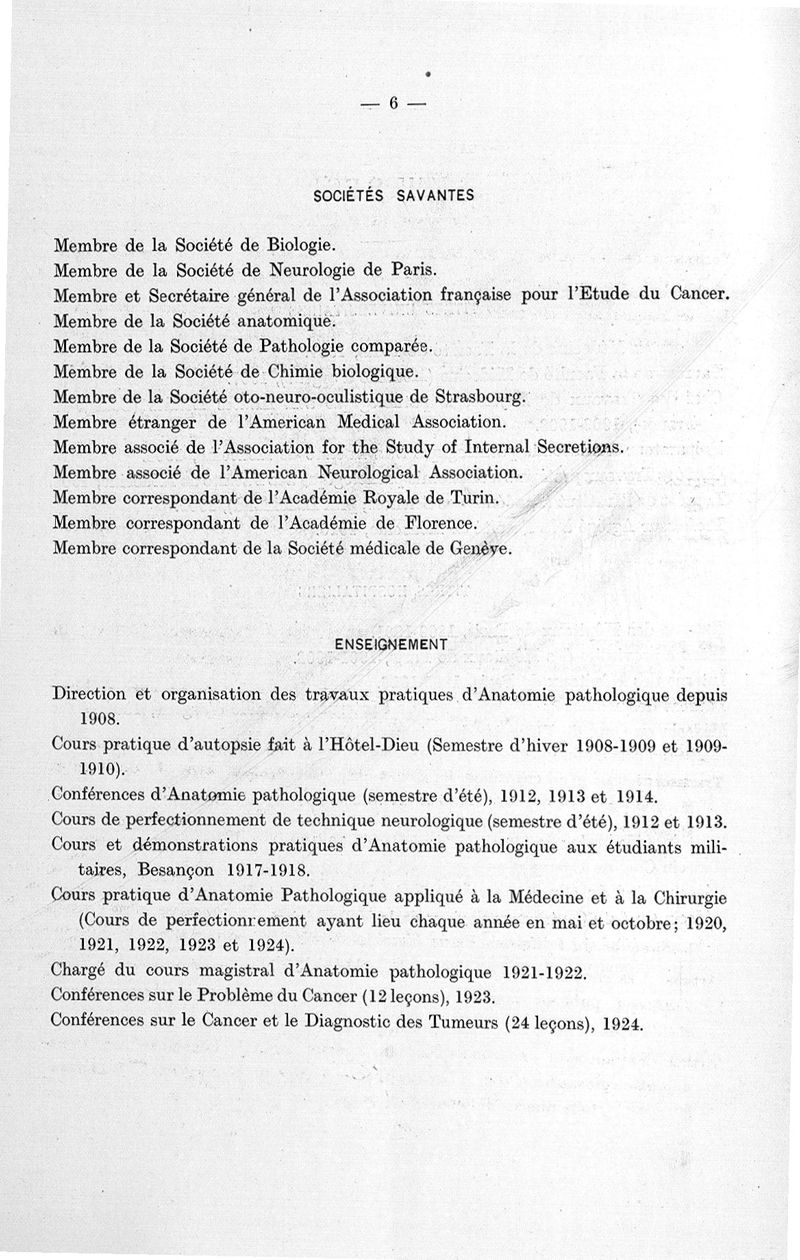 — 6 —

SOCIÉTÉS SAVANTES

Membre de la Société de Biologie.
Membre de la Société de Neurologie de Paris.
Membre et Secrétaire général de l'Association française pour l'Etude du Cancer.
Membre de la Société anatomique.
Membre de la Société de Pathologie comparée.
Membre de la Société de Chimie biologique.
Membre de la Société oto-neuro-oculistique de Strasbourg.
Membre étranger de l'American Medical Association.
Membre associé de l'Association for the Study of Internal Secretions.
Membre associé de l'American Neurological Association.
Membre correspondant de l'Académie Royale de Turin.
Membre correspondant de l'Académie de Florence.
Membre correspondant de la Société médicale de Genève.

ENSEIGNEMENT

Direction et organisation des travaux pratiques d'Anatomie pathologique depuis 1908.
Cours pratique d'autopsie fait à l'Hôtel-Dieu (Semestre d'hiver 1908-1909 et 1909-1910).
Conférences d'Anatomie pathologique (semestre d'été), 1912, 1913 et 1914.
Cours de perfectionnement de technique neurologique (semestre d'été), 1912 et 1913.
Cours et démonstrations pratiques d'Anatomie pathologique aux étudiants militaires, Besançon 1917-1918.
Cours pratique d'Anatomie Pathologique appliqué à la Médecine et à la Chirurgie (Cours de perfectionnement ayant lieu chaque année en mai et octobre; 1920, 1921, 1922, 1923 et 1924).
Chargé du cours magistral d'Anatomie pathologique 1921-1922.
Conférences sur le Problème du Cancer (12 leçons), 1923.
Conférences sur le Cancer et le Diagnostic des Tumeurs (24 leçons), 1924.